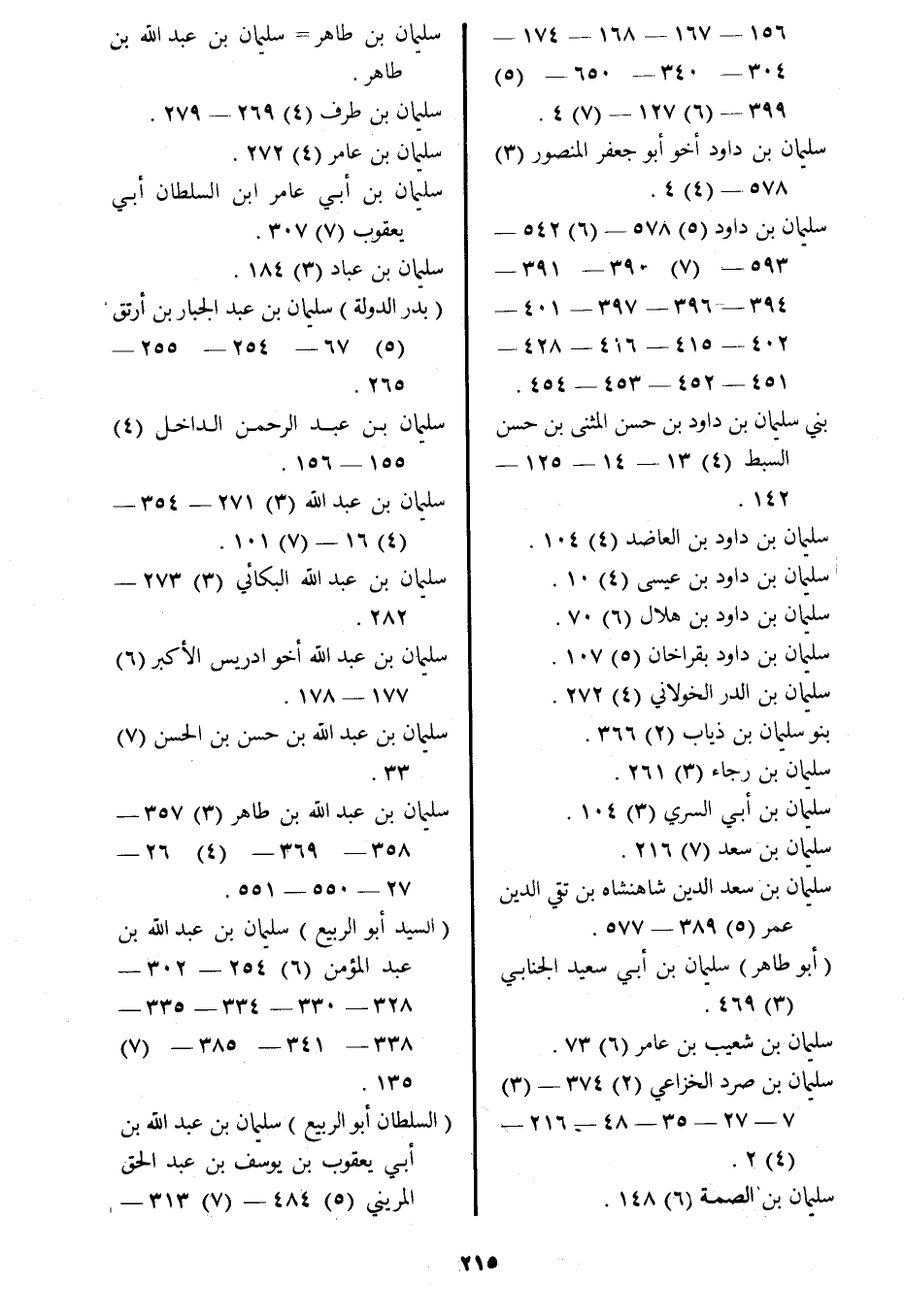 ١٥٦ — ١٦٧ — ١٦٨ — ١٧٤ — ٣٠٤ — ٣٤٠ — ٦٥٠ — (٥) ٣٩٩ — (٦) ١٢٧ — (٧) ٤ .
سليمان بن داود أخو أبو جعفر المنصور (٣) ٥٧٨ — (٤) ٤ .
سليمان بن داود (٥) ٥٧٨ — (٦) ٥٤٢ — ٥٩٣ — (٧) ٣٩٠ — ٣٩١ — ٣٩٤ — ٣٩٦ — ٣٩٧ — ٤٠١ — ٤٠٢ — ٤١٥ — ٤١٦ — ٤٢٨ — ٤٥١ — ٤٥٢ — ٤٥٣ — ٤٥٤ .
بني سليمان بن داود بن حسن المثنى بن حسن السبط (٤) ١٣ — ١٤ — ١٢٥ — ١٤٢ .
سليمان بن داود بن العاضد (٤) ١٠٤ .
سليمان بن داود بن عيسى (٤) ١٠ .
سليمان بن داود بن هلال (٦) ٧٠ .
سليمان بن داود بقراخان (٥) ١٠٧ .
سليمان بن الدر الخولاني (٤) ٢٧٢ .
بنو سليمان بن ذياب (٢) ٣٦٦ .
سليمان بن رجاء (٣) ٢٦١ .
سليمان بن أبي السري (٣) ١٠٤ .
سليمان بن سعد (٧) ٢١٦ .
سليمان بن سعد الدين شاهنشاه بن تقي الدين عمر (٥) ٣٨٩ — ٥٧٧ .
( أبو طاهر ) سليمان بن أبي سعيد الجنابي (٣) ٤٦٩ .
سليمان بن شعيب بن عامر (٦) ٧٣ .
سليمان بن صرد الخزاعي (٢) ٣٧٤ — (٣) ٧ — ٢٧ — ٣٥ — ٤٨ — ٢١٦ — (٤) ٢ .
سليمان بن الصمة (٦) ١٤٨ .

سليمان بن طاهر = سليمان بن عبد الله بن طاهر .
سليمان بن طرف (٤) ٢٦٩ — ٢٧٩ .
سليمان بن عامر (٤) ٢٧٢ .
سليمان بن أبي عامر ابن السلطان أبي يعقوب (٧) ٣٠٧ .
سليمان بن عباد (٣) ١٨٤ .
( بدر الدولة ) سليمان بن عبد الجبار بن أرتق (٥) ٦٧ — ٢٥٤ — ٢٥٥ — ٢٦٥ .
سليمان بن عبد الرحمن الداخل (٤) ١٥٥ — ١٥٦ .
سليمان بن عبد الله (٣) ٢٧١ — ٣٥٤ — (٤) ١٦ — (٧) ١٠١ .
سليمان بن عبد الله البكائي (٣) ٢٧٣ — ٢٨٢ .
سليمان بن عبد الله أخو ادريس الأكبر (٦) ١٧٧ — ١٧٨ .
سليمان بن عبد الله بن حسن بن الحسن (٧) ٣٣ .
سليمان بن عبد الله بن طاهر (٣) ٣٥٧ — ٣٥٨ — ٣٦٩ — (٤) ٢٦ — ٢٧ — ٥٥٠ — ٥٥١ .
( السيد أبو الربيع ) سليمان بن عبد الله بن عبد المؤمن (٦) ٢٥٤ — ٣٠٢ — ٣٢٨ — ٣٣٠ — ٣٣٤ — ٣٣٥ — ٣٣٨ — ٣٤١ — ٣٨٥ — (٧) ١٣٥ .
( السلطان أبو الربيع ) سليمان بن عبد الله بن أبي يعقوب بن يوسف بن عبد الحق المريني (٥) ٤٨٤ — (٧) ٣١٣ —

٢١٥